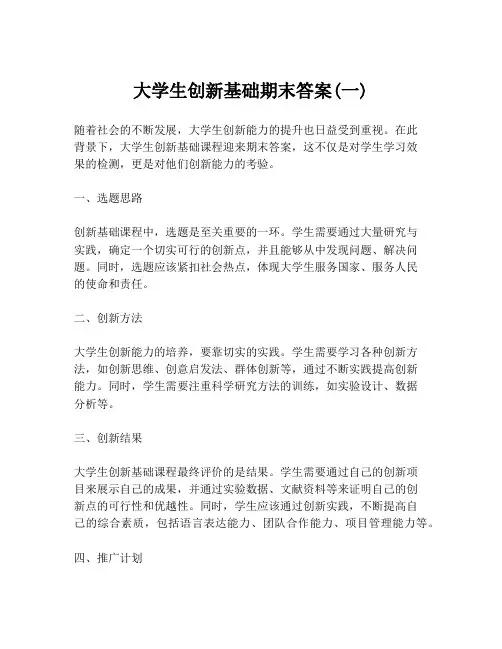 大学生创新基础期末答案(一)

随着社会的不断发展，大学生创新能力的提升也日益受到重视。在此背景下，大学生创新基础课程迎来期末答案，这不仅是对学生学习效果的检测，更是对他们创新能力的考验。

一、选题思路

创新基础课程中，选题是至关重要的一环。学生需要通过大量研究与实践，确定一个切实可行的创新点，并且能够从中发现问题、解决问题。同时，选题应该紧扣社会热点，体现大学生服务国家、服务人民的使命和责任。

二、创新方法

大学生创新能力的培养，要靠切实的实践。学生需要学习各种创新方法，如创新思维、创意启发法、群体创新等，通过不断实践提高创新能力。同时，学生需要注重科学研究方法的训练，如实验设计、数据分析等。

三、创新结果

大学生创新基础课程最终评价的是结果。学生需要通过自己的创新项目来展示自己的成果，并通过实验数据、文献资料等来证明自己的创新点的可行性和优越性。同时，学生应该通过创新实践，不断提高自己的综合素质，包括语言表达能力、团队合作能力、项目管理能力等。

四、推广计划